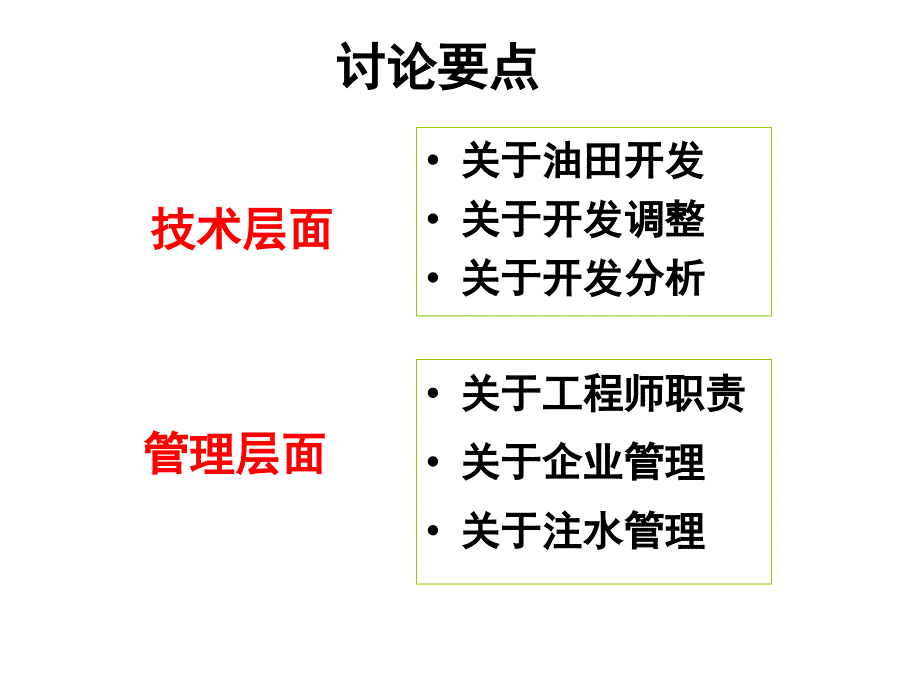 讨论要点

技术层面

• 关于油田开发
• 关于开发调整
• 关于开发分析

管理层面

• 关于工程师职责
• 关于企业管理
• 关于注水管理